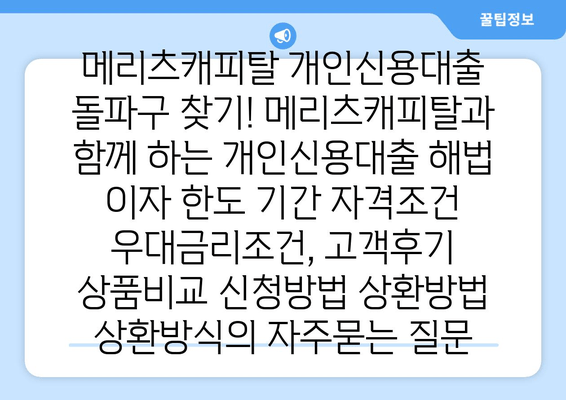 꿀팁정보

메리츠캐피탈 개인신용대출 돌파구 찾기! 메리츠캐피탈과 함께 하는 개인신용대출 해법 이자 한도 기간 자격조건 우대금리조건, 고객후기 상품비교 신청방법 상환방법 상환방식의 자주묻는 질문